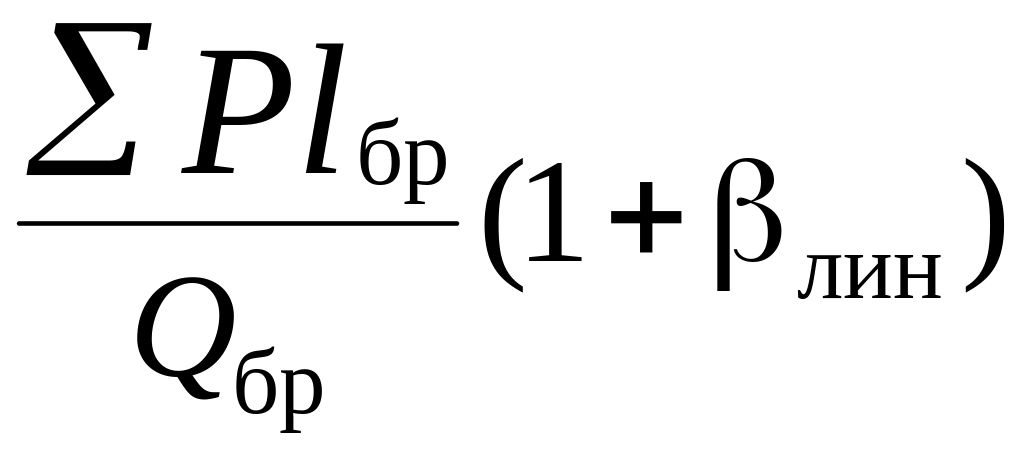 $\frac{\sum Pl_{бр}}{Q_{бр}}(1+\beta_{лин})$